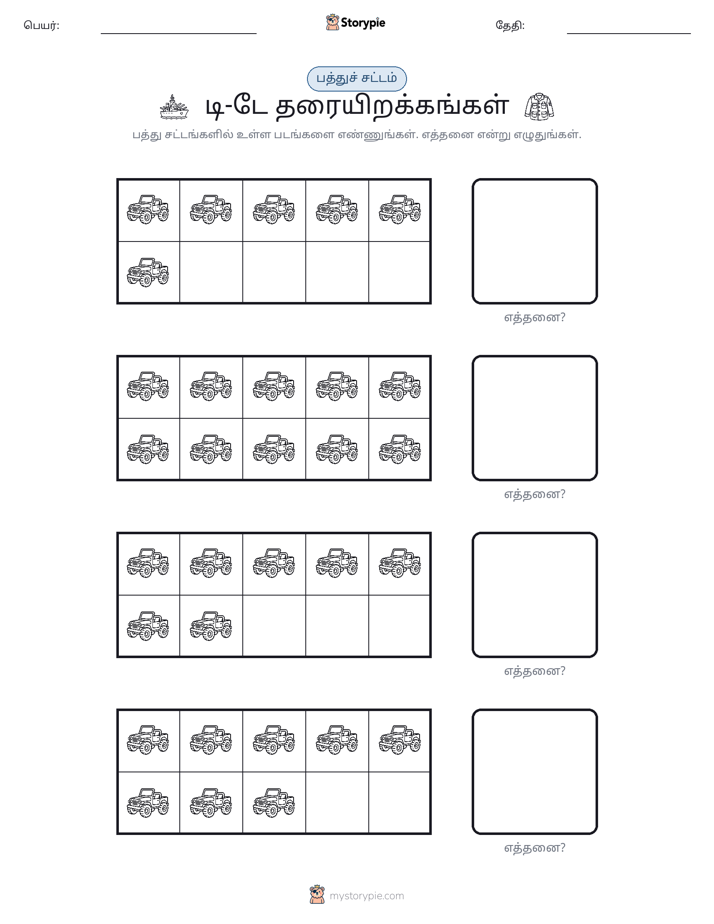 பெயர்: ____ Storypie தேதி: ____

பத்துச் சட்டம்

டி-டே தரையிறக்கங்கள்

பத்து சட்டங்களில் உள்ள படங்களை எண்ணுங்கள். எத்தனை என்று எழுதுங்கள்.

எத்தனை?

எத்தனை?

எத்தனை?

எத்தனை?

mystorypie.com